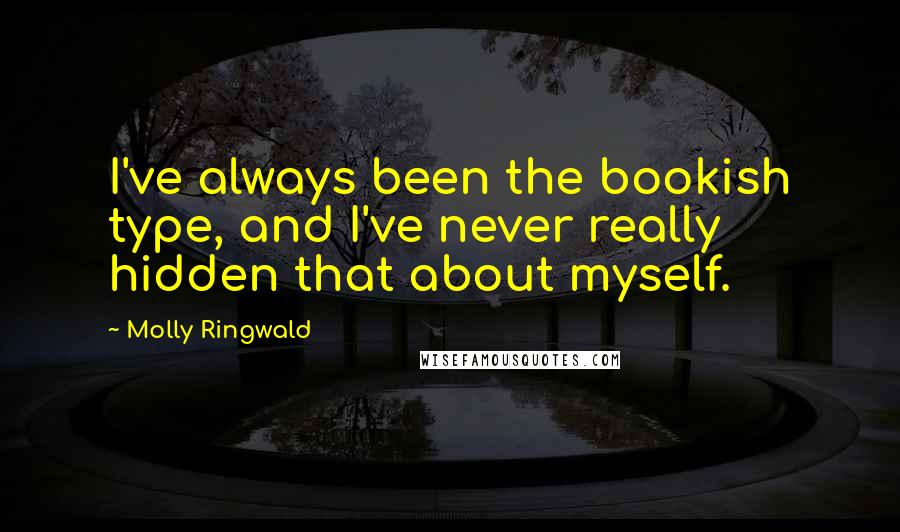 I've always been the bookish type, and I've never really hidden that about myself.

~ Molly Ringwald

WISEFAMOUSQUOTES.COM